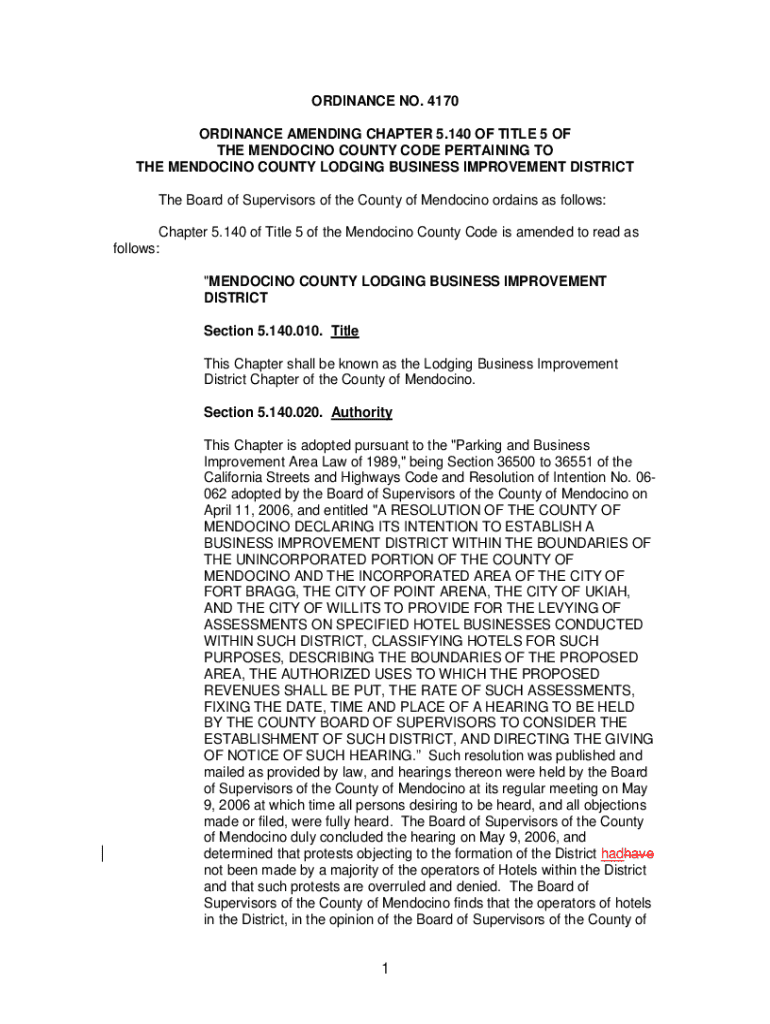 ORDINANCE NO. 4170

ORDINANCE AMENDING CHAPTER 5.140 OF TITLE 5 OF THE MENDOCINO COUNTY CODE PERTAINING TO THE MENDOCINO COUNTY LODGING BUSINESS IMPROVEMENT DISTRICT

The Board of Supervisors of the County of Mendocino ordains as follows:

Chapter 5.140 of Title 5 of the Mendocino County Code is amended to read as follows:

"MENDOCINO COUNTY LODGING BUSINESS IMPROVEMENT DISTRICT

Section 5.140.010. Title

This Chapter shall be known as the Lodging Business Improvement District Chapter of the County of Mendocino.

Section 5.140.020. Authority

This Chapter is adopted pursuant to the "Parking and Business Improvement Area Law of 1989," being Section 36500 to 36551 of the California Streets and Highways Code and Resolution of Intention No. 06-062 adopted by the Board of Supervisors of the County of Mendocino on April 11, 2006, and entitled "A RESOLUTION OF THE COUNTY OF MENDOCINO DECLARING ITS INTENTION TO ESTABLISH A BUSINESS IMPROVEMENT DISTRICT WITHIN THE BOUNDARIES OF THE UNINCORPORATED PORTION OF THE COUNTY OF MENDOCINO AND THE INCORPORATED AREA OF THE CITY OF FORT BRAGG, THE CITY OF POINT ARENA, THE CITY OF UKIAH, AND THE CITY OF WILLITS TO PROVIDE FOR THE LEVYING OF ASSESSMENTS ON SPECIFIED HOTEL BUSINESSES CONDUCTED WITHIN SUCH DISTRICT, CLASSIFYING HOTELS FOR SUCH PURPOSES, DESCRIBING THE BOUNDARIES OF THE PROPOSED AREA, THE AUTHORIZED USES TO WHICH THE PROPOSED REVENUES SHALL BE PUT, THE RATE OF SUCH ASSESSMENTS, FIXING THE DATE, TIME AND PLACE OF A HEARING TO BE HELD BY THE COUNTY BOARD OF SUPERVISORS TO CONSIDER THE ESTABLISHMENT OF SUCH DISTRICT, AND DIRECTING THE GIVING OF NOTICE OF SUCH HEARING." Such resolution was published and mailed as provided by law, and hearings thereon were held by the Board of Supervisors of the County of Mendocino at its regular meeting on May 9, 2006 at which time all persons desiring to be heard, and all objections made or filed, were fully heard. The Board of Supervisors of the County of Mendocino duly concluded the hearing on May 9, 2006, and determined that protests objecting to the formation of the District hadhave not been made by a majority of the operators of Hotels within the District and that such protests are overruled and denied. The Board of Supervisors of the County of Mendocino finds that the operators of hotels in the District, in the opinion of the Board of Supervisors of the County of

1